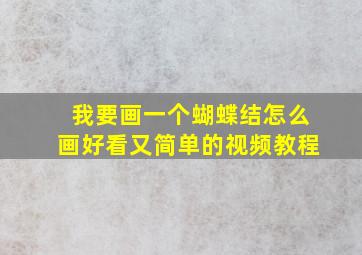 我要画一个蝴蝶结怎么画好看又简单的视频教程